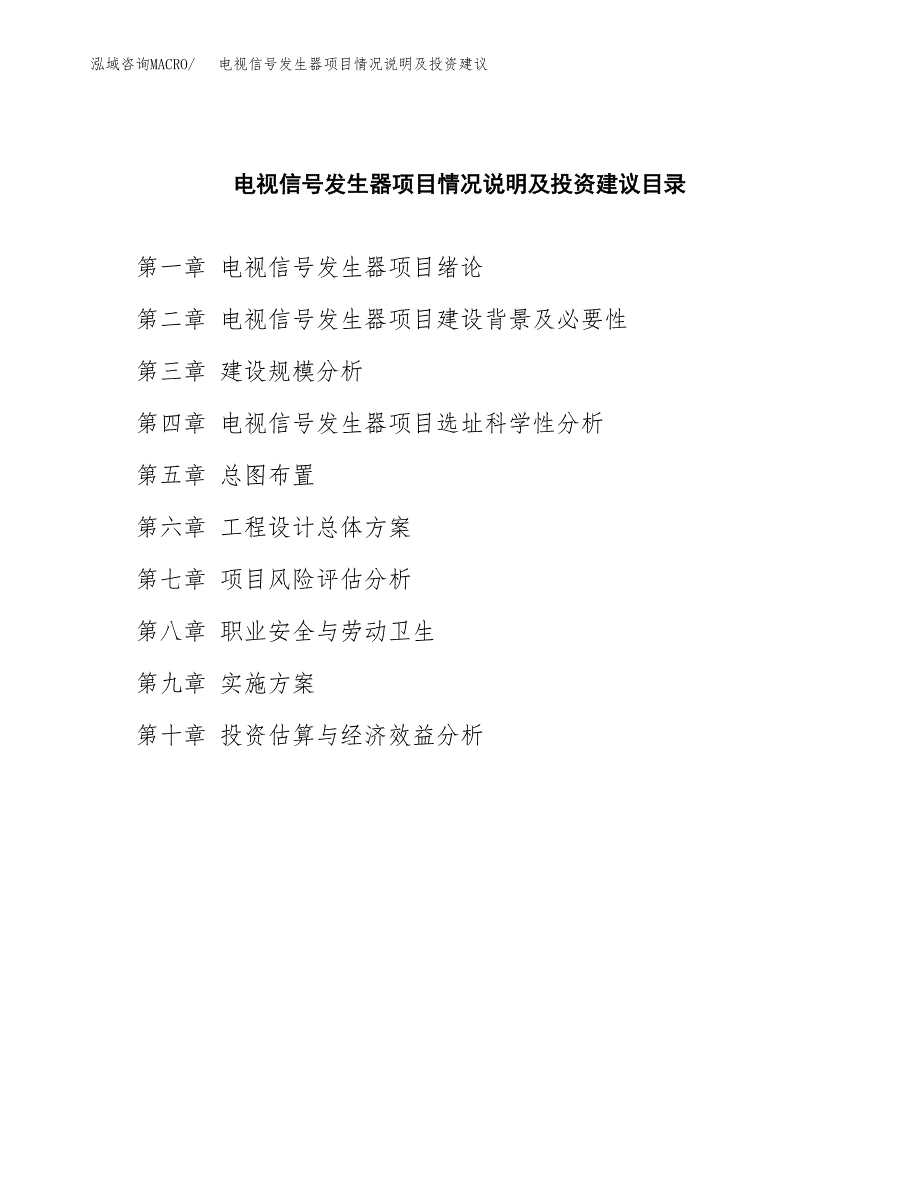 泓域咨询MACRO/　电视信号发生器项目情况说明及投资建议

电视信号发生器项目情况说明及投资建议目录

第一章 电视信号发生器项目绪论

第二章 电视信号发生器项目建设背景及必要性

第三章 建设规模分析

第四章 电视信号发生器项目选址科学性分析

第五章 总图布置

第六章 工程设计总体方案

第七章 项目风险评估分析

第八章 职业安全与劳动卫生

第九章 实施方案

第十章 投资估算与经济效益分析